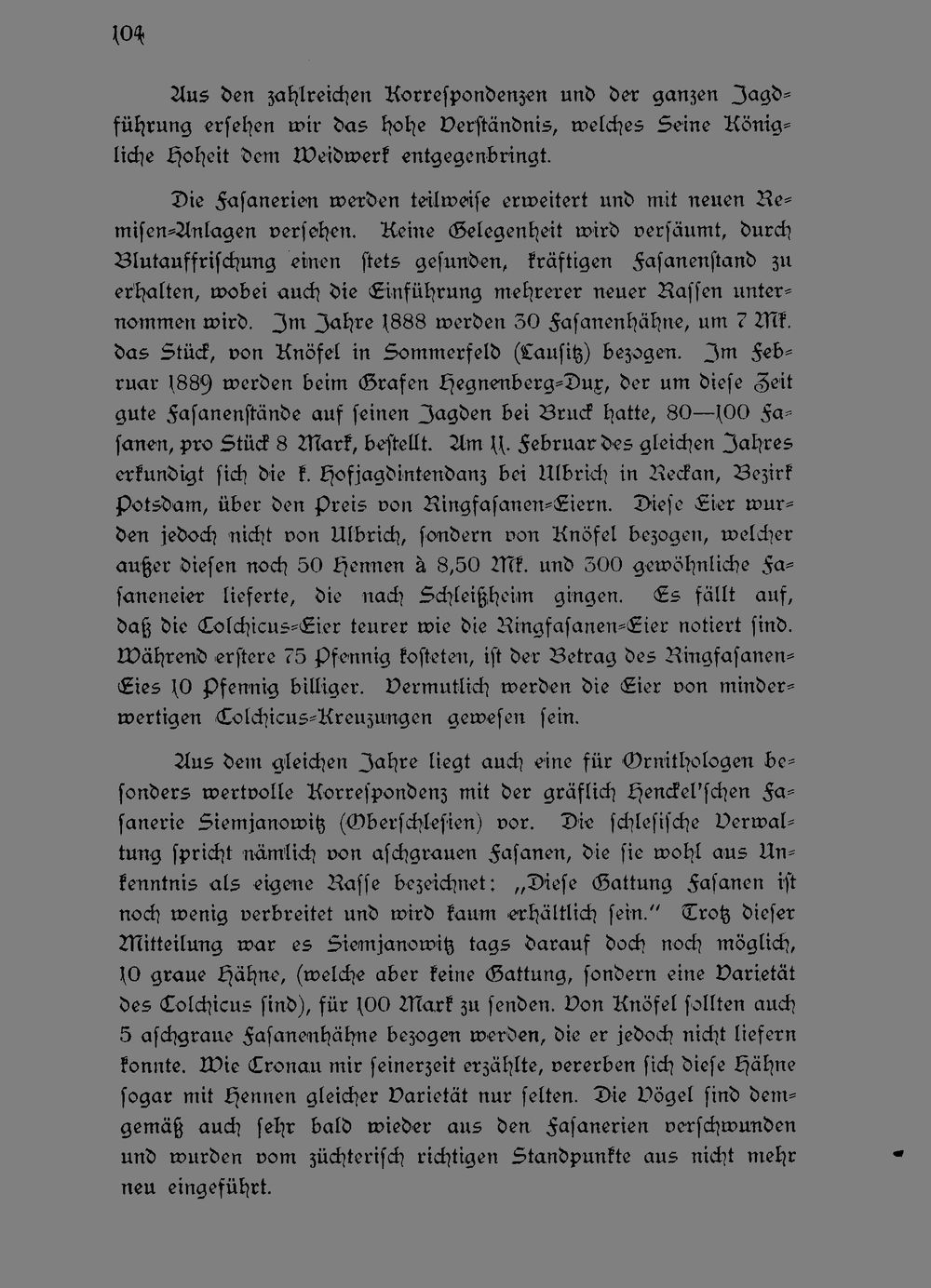 104

Aus den zahlreichen Korrespondenzen und der ganzen Jagdführung ersehen wir das hohe Verständnis, welches Seine Königliche Hoheit dem Weidwerk entgegenbringt.

Die Fasanerien werden teilweise erweitert und mit neuen Remisen-Anlagen versehen. Keine Gelegenheit wird versäumt, durch Blutauffrischung einen stets gesunden, kräftigen Fasanenstand zu erhalten, wobei auch die Einführung mehrerer neuer Rassen unternommen wird. Im Jahre 1888 werden 30 Fasanenhähne, um 7 Mk. das Stück, von Knöfel in Sommerfeld (Lausitz) bezogen. Im Februar 1889 werden beim Grafen Hegnenberg-Dux, der um diese Zeit gute Fasanenstände auf seinen Jagden bei Bruck hatte, 80—100 Fasanen, pro Stück 8 Mark, bestellt. Am 11. Februar des gleichen Jahres erkundigt sich die k. Hofjagdintendanz bei Ulbrich in Reckan, Bezirk Potsdam, über den Preis von Ringfasanen-Eiern. Diese Eier wurden jedoch nicht von Ulbrich, sondern von Knöfel bezogen, welcher außer diesen noch 50 Hennen à 8,50 Mk. und 300 gewöhnliche Fasaneneier lieferte, die nach Schleißheim gingen. Es fällt auf, daß die Colchicus-Eier teurer wie die Ringfasanen-Eier notiert sind. Während erstere 75 Pfennig kosteten, ist der Betrag des Ringfasanen-Eies 10 Pfennig billiger. Vermutlich werden die Eier von minderwertigen Colchicus-Kreuzungen gewesen sein.

Aus dem gleichen Jahre liegt auch eine für Ornithologen besonders wertvolle Korrespondenz mit der gräflich Henckel'schen Fasanerie Siemjanowitz (Oberschlesien) vor. Die schlesische Verwaltung spricht nämlich von aschgrauen Fasanen, die sie wohl aus Unkenntnis als eigene Rasse bezeichnet: „Diese Gattung Fasanen ist noch wenig verbreitet und wird kaum erhältlich sein." Trotz dieser Mitteilung war es Siemjanowitz tags darauf doch noch möglich, 10 graue Hähne, (welche aber keine Gattung, sondern eine Varietät des Colchicus sind), für 100 Mark zu senden. Von Knöfel sollten auch 5 aschgraue Fasanenhähne bezogen werden, die er jedoch nicht liefern konnte. Wie Cronau mir seinerzeit erzählte, vererben sich diese Hähne sogar mit Hennen gleicher Varietät nur selten. Die Vögel sind demgemäß auch sehr bald wieder aus den Fasanerien verschwunden und wurden vom züchterisch richtigen Standpunkte aus nicht mehr neu eingeführt.